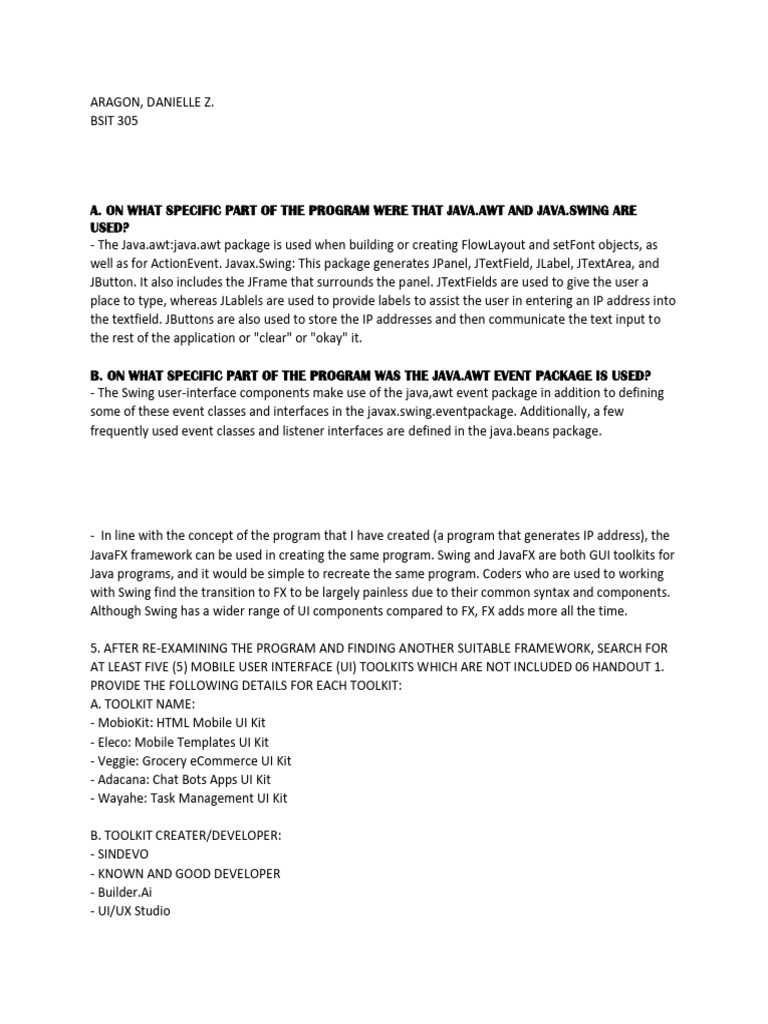 ARAGON, DANIELLE Z.
BSIT 305

A. ON WHAT SPECIFIC PART OF THE PROGRAM WERE THAT JAVA.AWT AND JAVA.SWING ARE USED?
- The Java.awt:java.awt package is used when building or creating FlowLayout and setFont objects, as well as for ActionEvent. Javax.Swing: This package generates JPanel, JTextField, JLabel, JTextArea, and JButton. It also includes the JFrame that surrounds the panel. JTextFields are used to give the user a place to type, whereas JLablels are used to provide labels to assist the user in entering an IP address into the textfield. JButtons are also used to store the IP addresses and then communicate the text input to the rest of the application or "clear" or "okay" it.

B. ON WHAT SPECIFIC PART OF THE PROGRAM WAS THE JAVA.AWT EVENT PACKAGE IS USED?
- The Swing user-interface components make use of the java,awt event package in addition to defining some of these event classes and interfaces in the javax.swing.eventpackage. Additionally, a few frequently used event classes and listener interfaces are defined in the java.beans package.

- In line with the concept of the program that I have created (a program that generates IP address), the JavaFX framework can be used in creating the same program. Swing and JavaFX are both GUI toolkits for Java programs, and it would be simple to recreate the same program. Coders who are used to working with Swing find the transition to FX to be largely painless due to their common syntax and components. Although Swing has a wider range of UI components compared to FX, FX adds more all the time.

5. AFTER RE-EXAMINING THE PROGRAM AND FINDING ANOTHER SUITABLE FRAMEWORK, SEARCH FOR AT LEAST FIVE (5) MOBILE USER INTERFACE (UI) TOOLKITS WHICH ARE NOT INCLUDED 06 HANDOUT 1. PROVIDE THE FOLLOWING DETAILS FOR EACH TOOLKIT:
A. TOOLKIT NAME:
- MobioKit: HTML Mobile UI Kit
- Eleco: Mobile Templates UI Kit
- Veggie: Grocery eCommerce UI Kit
- Adacana: Chat Bots Apps UI Kit
- Wayahe: Task Management UI Kit

B. TOOLKIT CREATER/DEVELOPER:
- SINDEVO
- KNOWN AND GOOD DEVELOPER
- Builder.Ai
- UI/UX Studio